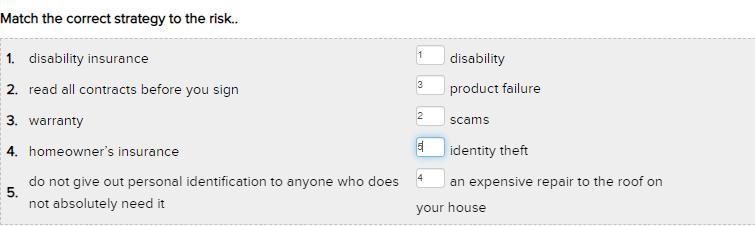 Match the correct strategy to the risk..

1. disability insurance
2. read all contracts before you sign
3. warranty
4. homeowner's insurance
5. do not give out personal identification to anyone who does not absolutely need it

1 disability
3 product failure
2 scams
5 identity theft
4 an expensive repair to the roof on your house